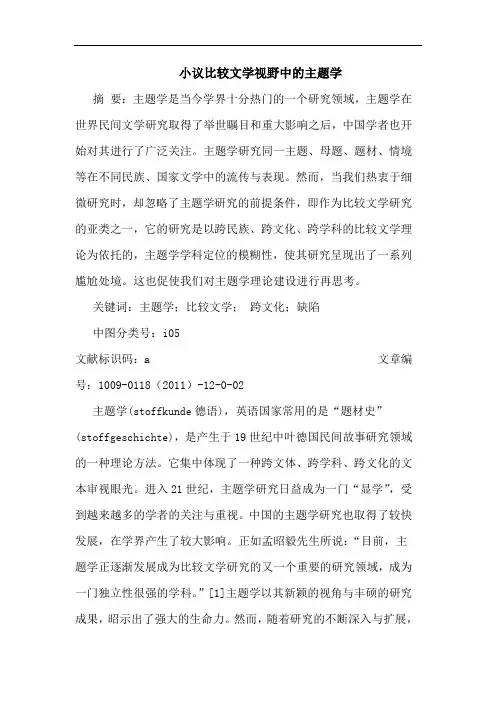 小议比较文学视野中的主题学

摘 要：主题学是当今学界十分热门的一个研究领域，主题学在世界民间文学研究取得了举世瞩目和重大影响之后，中国学者也开始对其进行了广泛关注。主题学研究同一主题、母题、题材、情境等在不同民族、国家文学中的流传与表现。然而，当我们热衷于细微研究时，却忽略了主题学研究的前提条件，即作为比较文学研究的亚类之一，它的研究是以跨民族、跨文化、跨学科的比较文学理论为依托的，主题学学科定位的模糊性，使其研究呈现出了一系列尴尬处境。这也促使我们对主题学理论建设进行再思考。

关键词：主题学；比较文学； 跨文化；缺陷

中图分类号：i05

文献标识码：a 文章编号：1009-0118（2011）-12-0-02

主题学(stoffkunde 德语)，英语国家常用的是“题材史”(stoffgeschichte)，是产生于 19 世纪中叶德国民间故事研究领域的一种理论方法。它集中体现了一种跨文体、跨学科、跨文化的文本审视眼光。进入 21 世纪，主题学研究日益成为一门“显学”，受到越来越多的学者的关注与重视。中国的主题学研究也取得了较快发展，在学界产生了较大影响。正如孟昭毅先生所说：“目前，主题学正逐渐发展成为比较文学研究的又一个重要的研究领域，成为一门独立性很强的学科。”[1]主题学以其新颖的视角与丰硕的研究成果，昭示出了强大的生命力。然而，随着研究的不断深入与扩展，